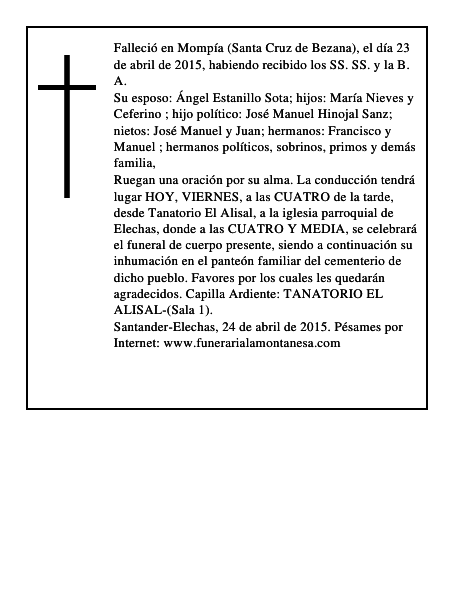 Falleció en Mompía (Santa Cruz de Bezana), el día 23 de abril de 2015, habiendo recibido los SS. SS. y la B. A.

Su esposo: Ángel Estanillo Sota; hijos: María Nieves y Ceferino ; hijo político: José Manuel Hinojal Sanz; nietos: José Manuel y Juan; hermanos: Francisco y Manuel ; hermanos políticos, sobrinos, primos y demás familia,

Ruegan una oración por su alma. La conducción tendrá lugar HOY, VIERNES, a las CUATRO de la tarde, desde Tanatorio El Alisal, a la iglesia parroquial de Elechas, donde a las CUATRO Y MEDIA, se celebrará el funeral de cuerpo presente, siendo a continuación su inhumación en el panteón familiar del cementerio de dicho pueblo. Favores por los cuales les quedarán agradecidos. Capilla Ardiente: TANATORIO EL ALISAL-(Sala 1).

Santander-Elechas, 24 de abril de 2015. Pésames por Internet: www.funerarialamontanesa.com